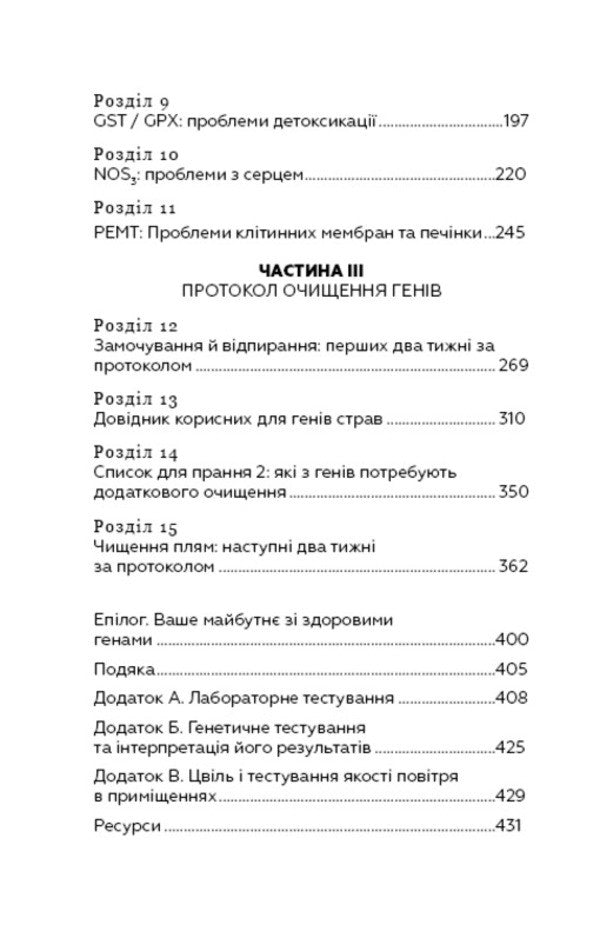 Розділ 9
GST / GPX: проблеми детоксикації 197

Розділ 10
$NOS_3$: проблеми з серцем 220

Розділ 11
PEMT: Проблеми клітинних мембран та печінки 245

ЧАСТИНА III
ПРОТОКОЛ ОЧИЩЕННЯ ГЕНІВ

Розділ 12
Замочування й відпирання: перших два тижні за протоколом 269

Розділ 13
Довідник корисних для генів страв 310

Розділ 14
Список для прання 2: які з генів потребують додаткового очищення 350

Розділ 15
Чищення плям: наступні два тижні за протоколом 362

Епілог. Ваше майбутнє зі здоровими генами 400

Подяка 405

Додаток А. Лабораторне тестування 408

Додаток Б. Генетичне тестування та інтерпретація його результатів 425

Додаток В. Цвіль і тестування якості повітря в приміщеннях 429

Ресурси 431